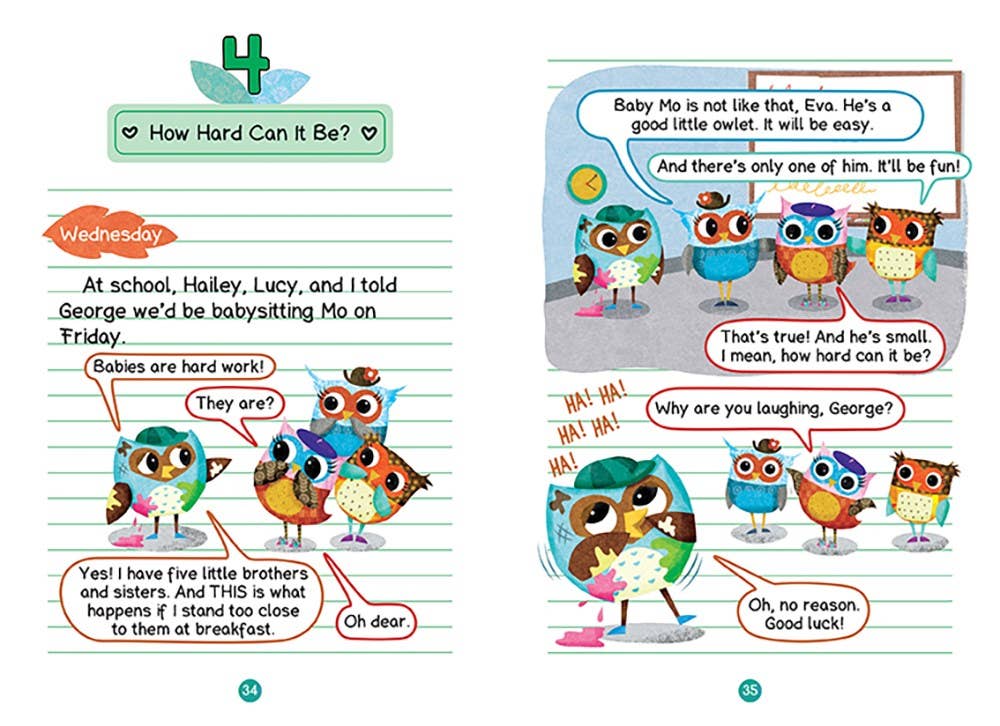 4

How Hard Can It Be?

Wednesday

At school, Hailey, Lucy, and I told George we'd be babysitting Mo on Friday.

Babies are hard work!

They are?

Yes! I have five little brothers and sisters. And THIS is what happens if I stand too close to them at breakfast.

Oh dear.

34

Baby Mo is not like that, Eva. He's a good little owlet. It will be easy.

And there's only one of him. It'll be fun!

That's true! And he's small. I mean, how hard can it be?

HA! HA! HA! HA! HA!

Why are you laughing, George?

Oh, no reason. Good luck!

35